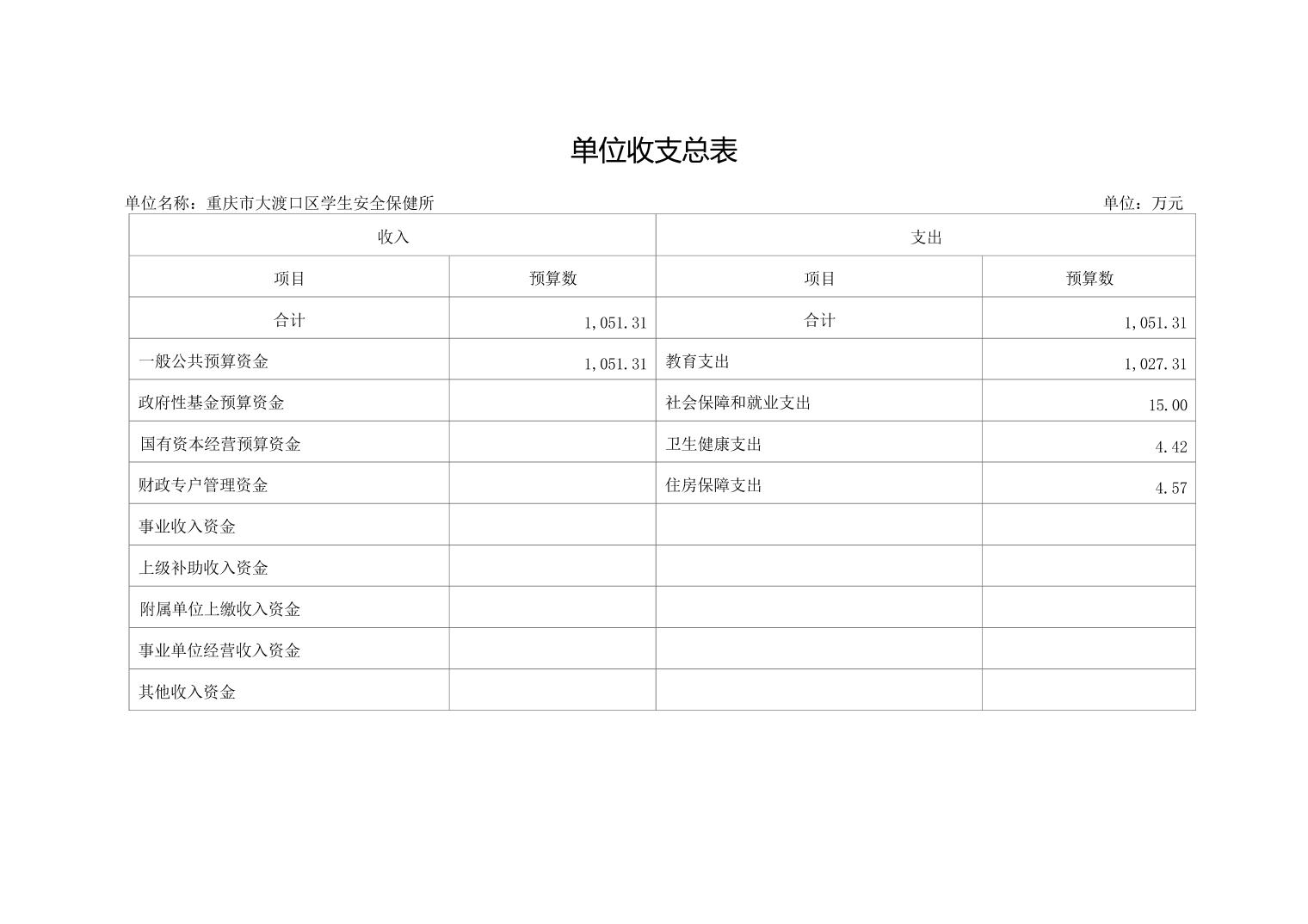 单位收支总表

单位名称：重庆市大渡口区学生安全保健所

单位：万元

| 收入 | | 支出 | |
|---|---|---|---|
| 项目 | 预算数 | 项目 | 预算数 |
| 合计 | 1,051.31 | 合计 | 1,051.31 |
| 一般公共预算资金 | 1,051.31 | 教育支出 | 1,027.31 |
| 政府性基金预算资金 | | 社会保障和就业支出 | 15.00 |
| 国有资本经营预算资金 | | 卫生健康支出 | 4.42 |
| 财政专户管理资金 | | 住房保障支出 | 4.57 |
| 事业收入资金 | | | |
| 上级补助收入资金 | | | |
| 附属单位上缴收入资金 | | | |
| 事业单位经营收入资金 | | | |
| 其他收入资金 | | | |